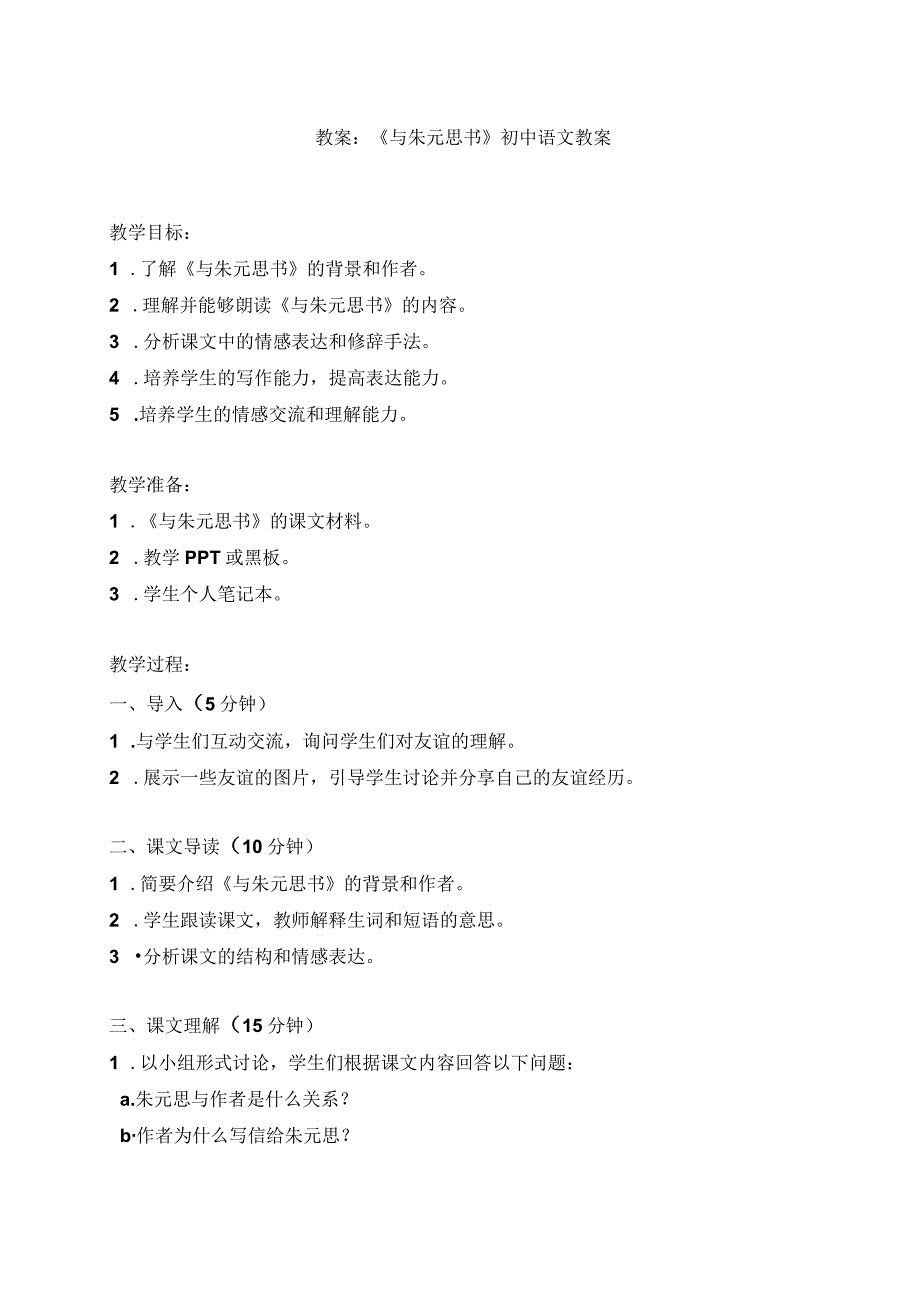 教案：《与朱元思书》初中语文教案

教学目标：
1．了解《与朱元思书》的背景和作者。
2．理解并能够朗读《与朱元思书》的内容。
3．分析课文中的情感表达和修辞手法。
4．培养学生的写作能力，提高表达能力。
5．培养学生的情感交流和理解能力。

教学准备：
1．《与朱元思书》的课文材料。
2．教学PPT或黑板。
3．学生个人笔记本。

教学过程：
一、导入（5分钟）
1．与学生们互动交流，询问学生们对友谊的理解。
2．展示一些友谊的图片，引导学生讨论并分享自己的友谊经历。

二、课文导读（10分钟）
1．简要介绍《与朱元思书》的背景和作者。
2．学生跟读课文，教师解释生词和短语的意思。
3•分析课文的结构和情感表达。

三、课文理解（15分钟）
1．以小组形式讨论，学生们根据课文内容回答以下问题：
a.朱元思与作者是什么关系？
b·作者为什么写信给朱元思？